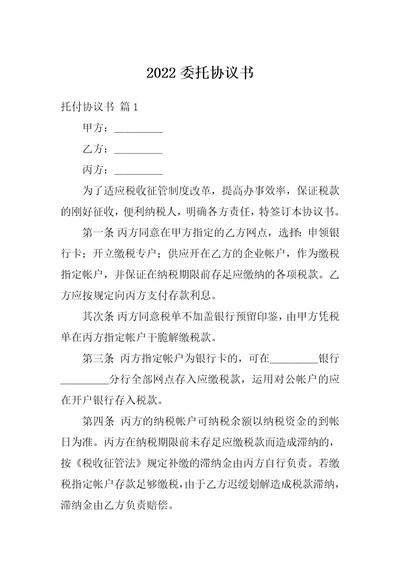 2022 委托协议书

托付协议书 篇 1

甲方：_________

乙方：_________

丙方：_________

为了适应税收征管制度改革，提高办事效率，保证税款的刚好征收，便利纳税人，明确各方责任，特签订本协议书。

第一条 丙方同意在甲方指定的乙方网点，选择：申领银行卡；开立缴税专户；供应开在乙方的企业帐户，作为缴税指定帐户，并保证在纳税期限前存足应缴纳的各项税款。乙方应按规定向丙方支付存款利息。

其次条 丙方同意税单不加盖银行预留印鉴，由甲方凭税单在丙方指定帐户干脆解缴税款。

第三条 丙方指定帐户为银行卡的，可在_________银行_________分行全部网点存入应缴税款，运用对公帐户的应在开户银行存入税款。

第四条 丙方的纳税帐户可纳税余额以纳税资金的到帐日为准。丙方在纳税期限前未存足应缴税款而造成滞纳的，按《税收征管法》规定补缴的滞纳金由丙方自行负责。若缴税指定帐户存款足够缴税，由于乙方迟缓划解造成税款滞纳，滞纳金由乙方负责赔偿。